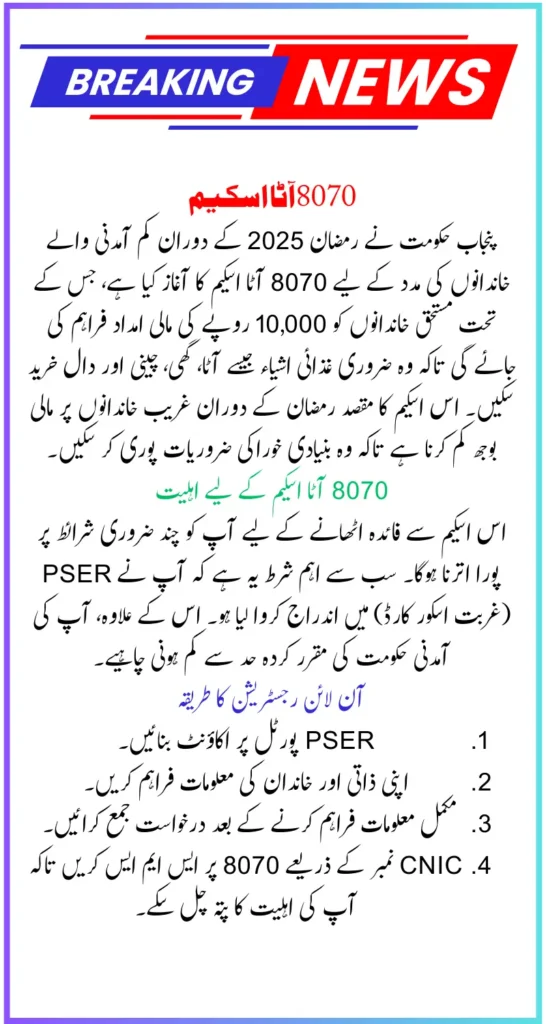 BREAKING NEWS

8070 آٹا اسکیم

پنجاب حکومت نے رمضان 2025 کے دوران کم آمدنی والے خاندانوں کی مدد کے لیے 8070 آٹا اسکیم کا آغاز کیا ہے، جس کے تحت مستحق خاندانوں کو 10,000 روپے کی مالی امداد فراہم کی جائے گی تاکہ وہ ضروری غذائی اشیاء جیسے آٹا، گھی، چینی اور دال خرید سکیں۔ اس اسکیم کا مقصد رمضان کے دوران غریب خاندانوں پر مالی بوجھ کم کرنا ہے تاکہ وہ بنیادی خوراکی ضروریات پوری کر سکیں۔

8070 آٹا اسکیم کے لیے اہلیت

اس اسکیم سے فائدہ اٹھانے کے لیے آپ کو چند ضروری شرائط پر پورا اترنا ہوگا۔ سب سے اہم شرط یہ ہے کہ آپ نے PSER (غربت اسکور کارڈ) میں اندراج کروا لیا ہو۔ اس کے علاوہ، آپ کی آمدنی حکومت کی مقرر کردہ حد سے کم ہونی چاہیے۔

آن لائن رجسٹریشن کا طریقہ

1. PSER پورٹل پر اکاؤنٹ بنائیں۔
2. اپنی ذاتی اور خاندان کی معلومات فراہم کریں۔
3. مکمل معلومات فراہم کرنے کے بعد درخواست جمع کرائیں۔
4. CNIC نمبر کے ذریعے 8070 پر ایس ایم ایس کریں تاکہ آپ کی اہلیت کا پتہ چل سکے۔